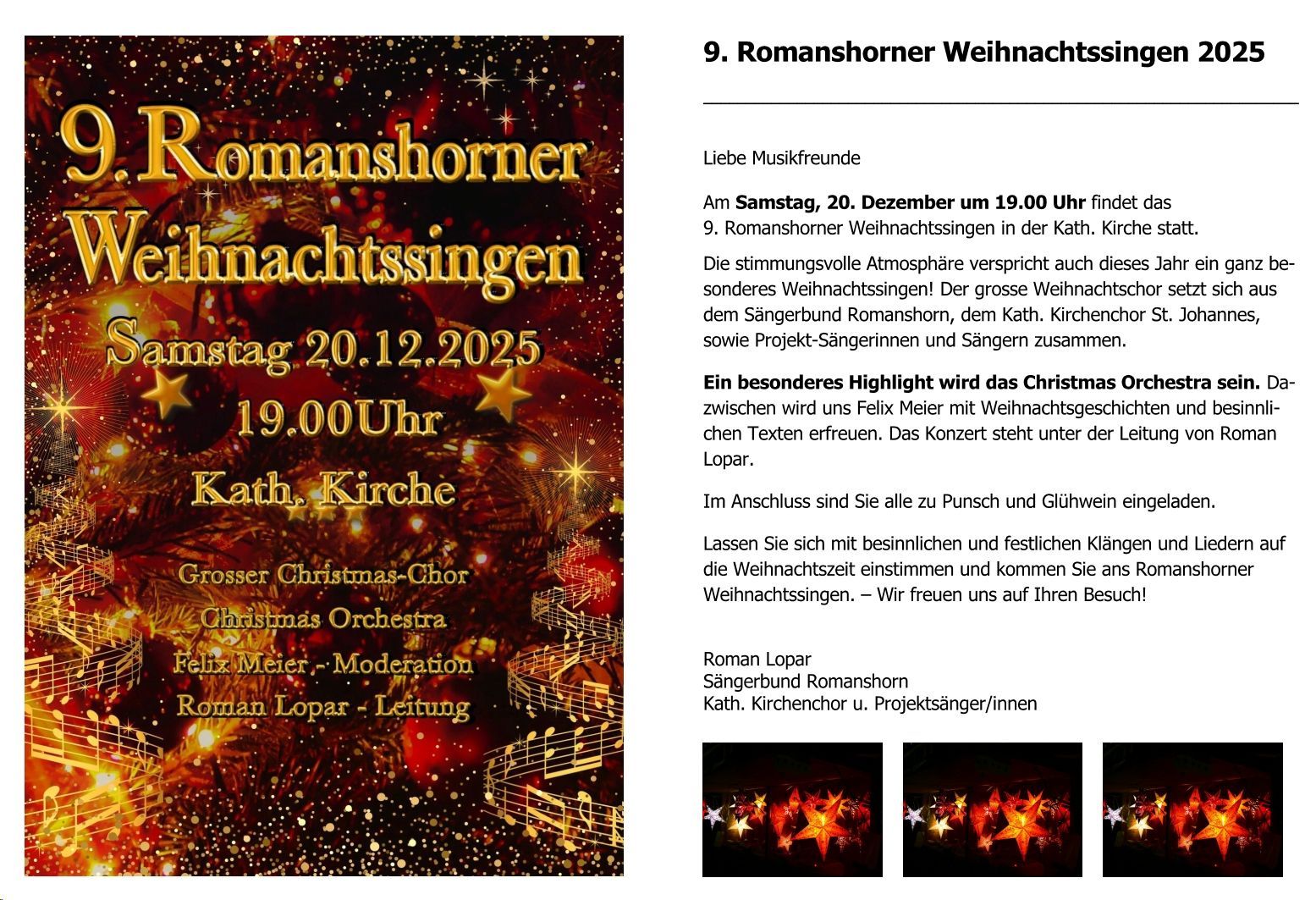 9. Romanshorner Weihnachtssingen

Samstag 20.12.2025

19.00Uhr

Kath. Kirche

Grosser Christmas-Chor

Christmas Orchestra

Felix Meier - Moderation

Roman Lopar - Leitung

9. Romanshorner Weihnachtssingen 2025

Liebe Musikfreunde

Am Samstag, 20. Dezember um 19.00 Uhr findet das 9. Romanshorner Weihnachtssingen in der Kath. Kirche statt.

Die stimmungsvolle Atmosphäre verspricht auch dieses Jahr ein ganz besonderes Weihnachtssingen! Der grosse Weihnachtschor setzt sich aus dem Sängerbund Romanshorn, dem Kath. Kirchenchor St. Johannes, sowie Projekt-Sängerinnen und Sängern zusammen.

Ein besonderes Highlight wird das Christmas Orchestra sein. Dazwischen wird uns Felix Meier mit Weihnachtsgeschichten und besinnlichen Texten erfreuen. Das Konzert steht unter der Leitung von Roman Lopar.

Im Anschluss sind Sie alle zu Punsch und Glühwein eingeladen.

Lassen Sie sich mit besinnlichen und festlichen Klängen und Liedern auf die Weihnachtszeit einstimmen und kommen Sie ans Romanshorner Weihnachtssingen. – Wir freuen uns auf Ihren Besuch!

Roman Lopar
Sängerbund Romanshorn
Kath. Kirchenchor u. Projektsänger/innen